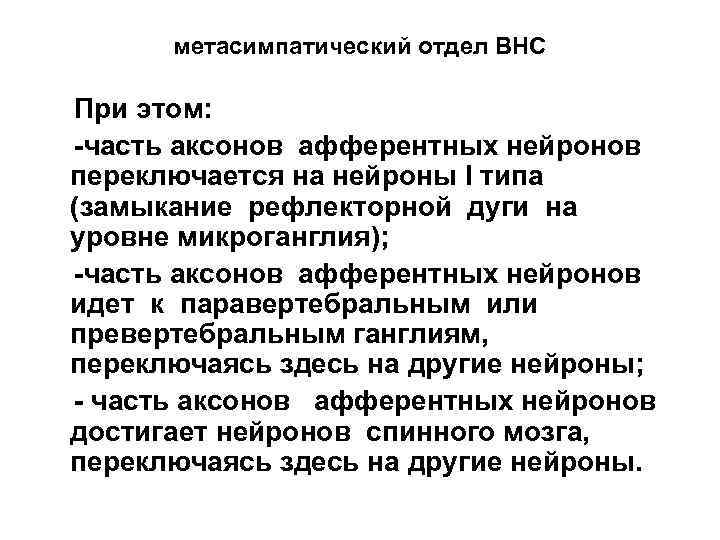 метасимпатический отдел ВНС

При этом:

-часть аксонов афферентных нейронов переключается на нейроны I типа (замыкание рефлекторной дуги на уровне микроганглия);

-часть аксонов афферентных нейронов идет к паравертебральным или превертебральным ганглиям, переключаясь здесь на другие нейроны;

- часть аксонов афферентных нейронов достигает нейронов спинного мозга, переключаясь здесь на другие нейроны.